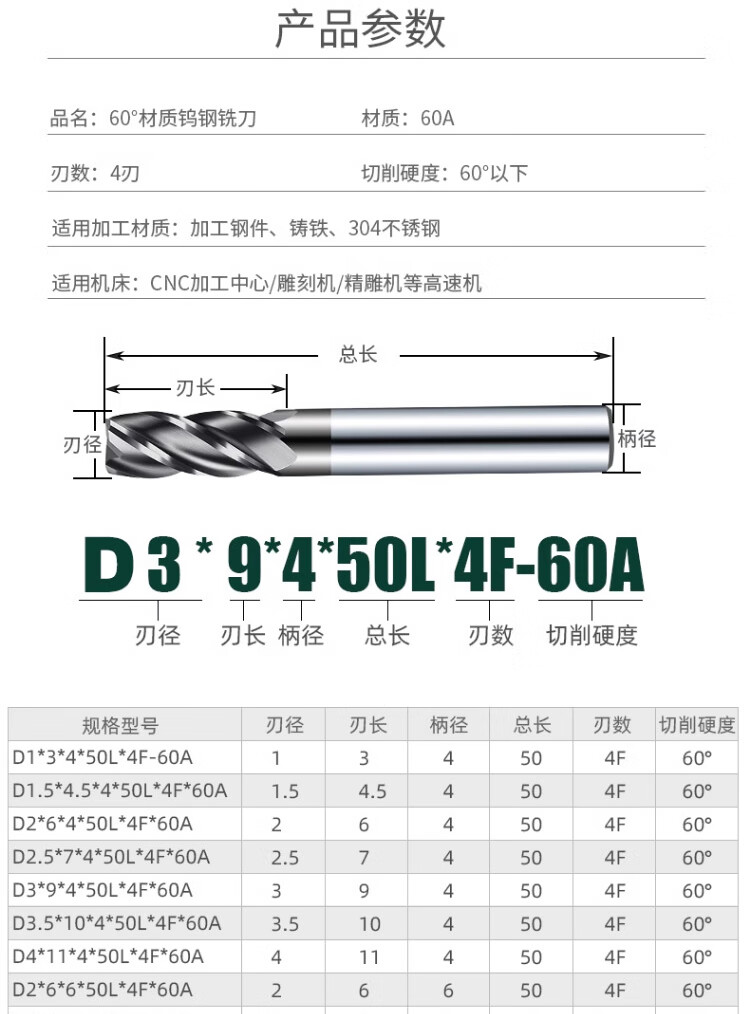 产品参数

品名：60°材质钨钢铣刀

材质：60A

刃数：4刃

切削硬度：60°以下

适用加工材质：加工钢件、铸铁、304不锈钢

适用机床：CNC加工中心/雕刻机/精雕机等高速机

总长

刃长

刃径

柄径

D 3 * 9*4*50L*4F-60A

刃径 刃长 柄径 总长 刃数 切削硬度

| 规格型号 | 刃径 | 刃长 | 柄径 | 总长 | 刃数 | 切削硬度 |
|---|---|---|---|---|---|---|
| D1*3*4*50L*4F-60A | 1 | 3 | 4 | 50 | 4F | 60° |
| D1.5*4.5*4*50L*4F*60A | 1.5 | 4.5 | 4 | 50 | 4F | 60° |
| D2*6*4*50L*4F*60A | 2 | 6 | 4 | 50 | 4F | 60° |
| D2.5*7*4*50L*4F*60A | 2.5 | 7 | 4 | 50 | 4F | 60° |
| D3*9*4*50L*4F*60A | 3 | 9 | 4 | 50 | 4F | 60° |
| D3.5*10*4*50L*4F*60A | 3.5 | 10 | 4 | 50 | 4F | 60° |
| D4*11*4*50L*4F*60A | 4 | 11 | 4 | 50 | 4F | 60° |
| D2*6*6*50L*4F*60A | 2 | 6 | 6 | 50 | 4F | 60° |